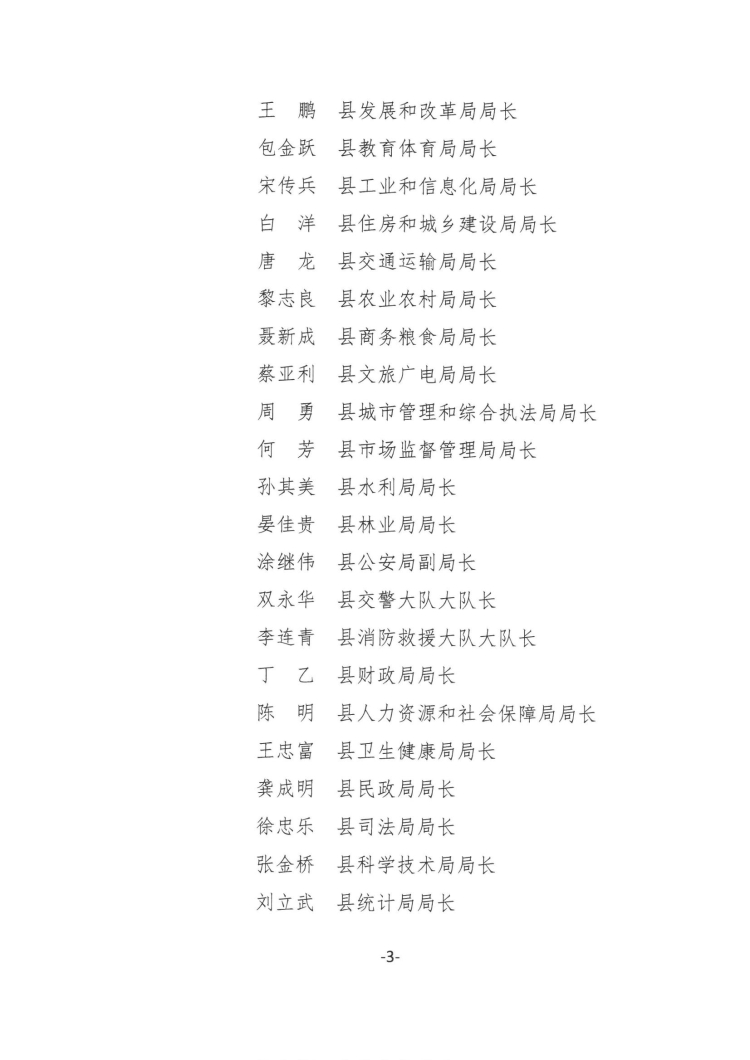 王　鹏　县发展和改革局局长
包金跃　县教育体育局局长
宋传兵　县工业和信息化局局长
白　洋　县住房和城乡建设局局长
唐　龙　县交通运输局局长
黎志良　县农业农村局局长
聂新成　县商务粮食局局长
蔡亚利　县文旅广电局局长
周　勇　县城市管理和综合执法局局长
何　芳　县市场监督管理局局长
孙其美　县水利局局长
晏佳贵　县林业局局长
涂继伟　县公安局副局长
双永华　县交警大队大队长
李连青　县消防救援大队大队长
丁　乙　县财政局局长
陈　明　县人力资源和社会保障局局长
王忠富　县卫生健康局局长
龚成明　县民政局局长
徐忠乐　县司法局局长
张金桥　县科学技术局局长
刘立武　县统计局局长

-3-